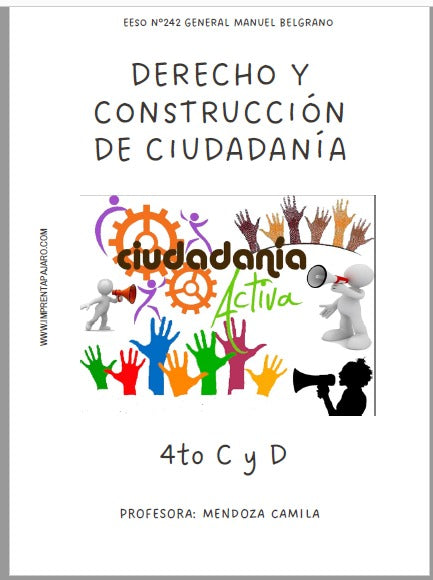 EESO N°242 GENERAL MANUEL BELGRANO

DERECHO Y CONSTRUCCIÓN DE CIUDADANÍA

WWW.IMPRENTAPAJARO.COM

ciudadania Activa

4to C y D

PROFESORA: MENDOZA CAMILA